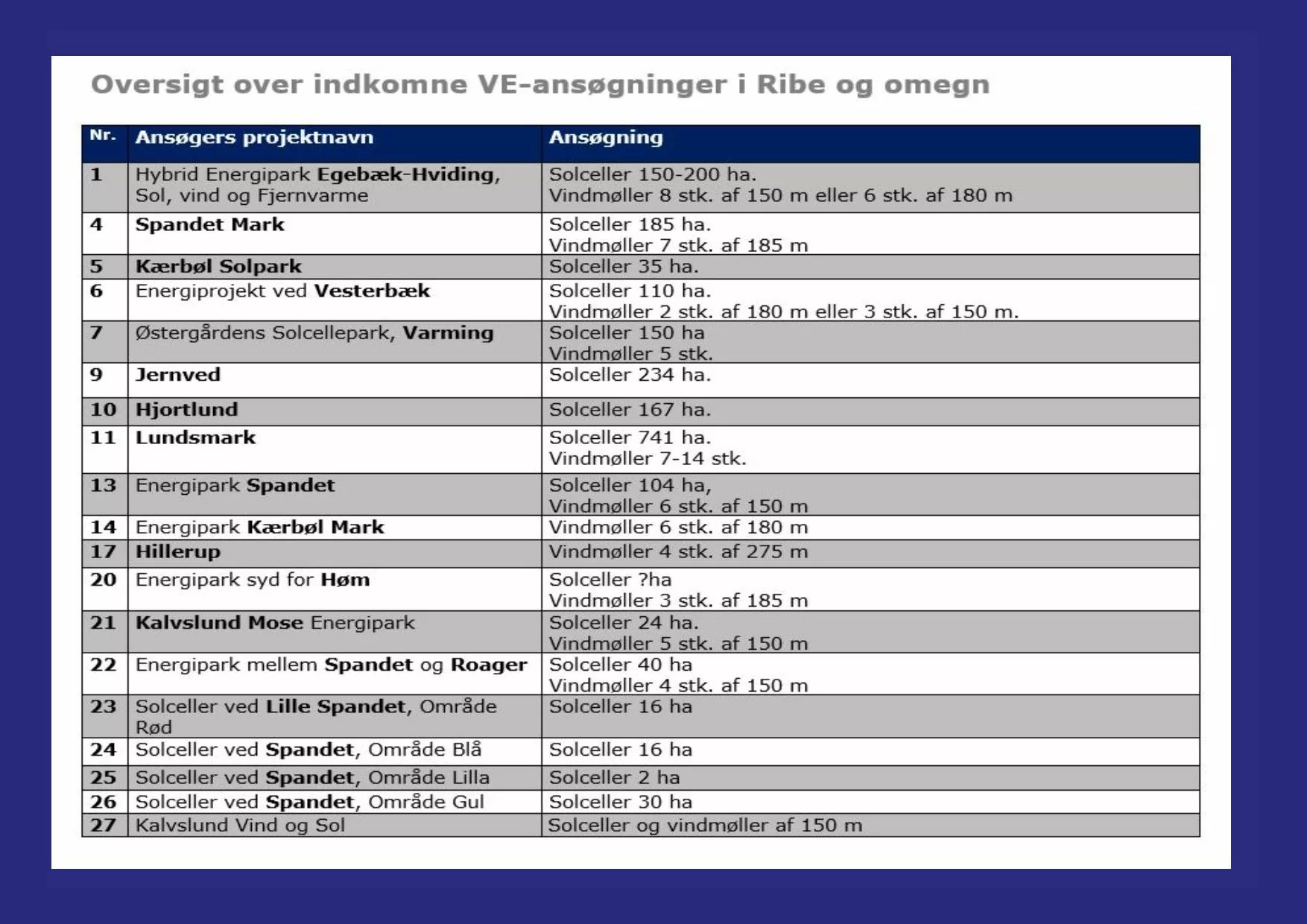 Oversigt over indkomne VE-ansøgninger i Ribe og omegn

| Nr. | Ansøgers projektnavn | Ansøgning |
|---|---|---|
| 1 | Hybrid Energipark Egebæk-Hviding, Sol, vind og Fjernvarme | Solceller 150-200 ha. Vindmøller 8 stk. af 150 m eller 6 stk. af 180 m |
| 4 | Spandet Mark | Solceller 185 ha. Vindmøller 7 stk. af 185 m |
| 5 | Kærbøl Solpark | Solceller 35 ha. |
| 6 | Energiprojekt ved Vesterbæk | Solceller 110 ha. Vindmøller 2 stk. af 180 m eller 3 stk. af 150 m. |
| 7 | Østergårdens Solcellepark, Varming | Solceller 150 ha Vindmøller 5 stk. |
| 9 | Jernved | Solceller 234 ha. |
| 10 | Hjortlund | Solceller 167 ha. |
| 11 | Lundsmark | Solceller 741 ha. Vindmøller 7-14 stk. |
| 13 | Energipark Spandet | Solceller 104 ha, Vindmøller 6 stk. af 150 m |
| 14 | Energipark Kærbøl Mark | Vindmøller 6 stk. af 180 m |
| 17 | Hillerup | Vindmøller 4 stk. af 275 m |
| 20 | Energipark syd for Høm | Solceller ?ha Vindmøller 3 stk. af 185 m |
| 21 | Kalvslund Mose Energipark | Solceller 24 ha. Vindmøller 5 stk. af 150 m |
| 22 | Energipark mellem Spandet og Roager | Solceller 40 ha Vindmøller 4 stk. af 150 m |
| 23 | Solceller ved Lille Spandet, Område Rød | Solceller 16 ha |
| 24 | Solceller ved Spandet, Område Blå | Solceller 16 ha |
| 25 | Solceller ved Spandet, Område Lilla | Solceller 2 ha |
| 26 | Solceller ved Spandet, Område Gul | Solceller 30 ha |
| 27 | Kalvslund Vind og Sol | Solceller og vindmøller af 150 m |